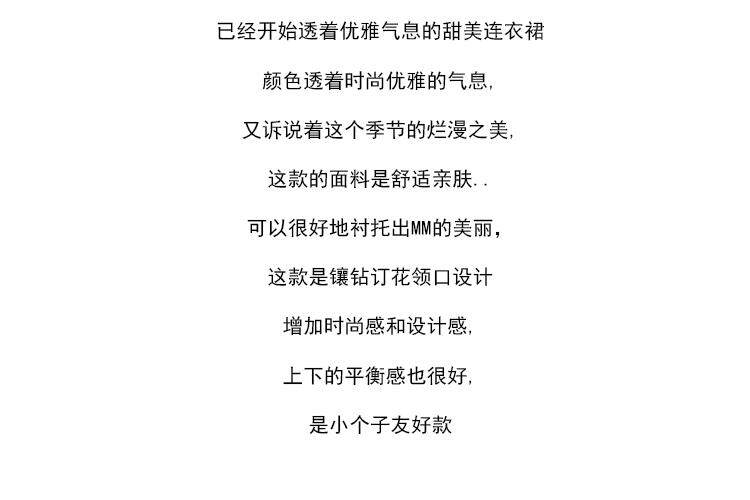 已经开始透着优雅气息的甜美连衣裙

颜色透着时尚优雅的气息,

又诉说着这个季节的烂漫之美,

这款的面料是舒适亲肤..

可以很好地衬托出MM的美丽，

这款是镶钻订花领口设计

增加时尚感和设计感,

上下的平衡感也很好,

是小个子友好款